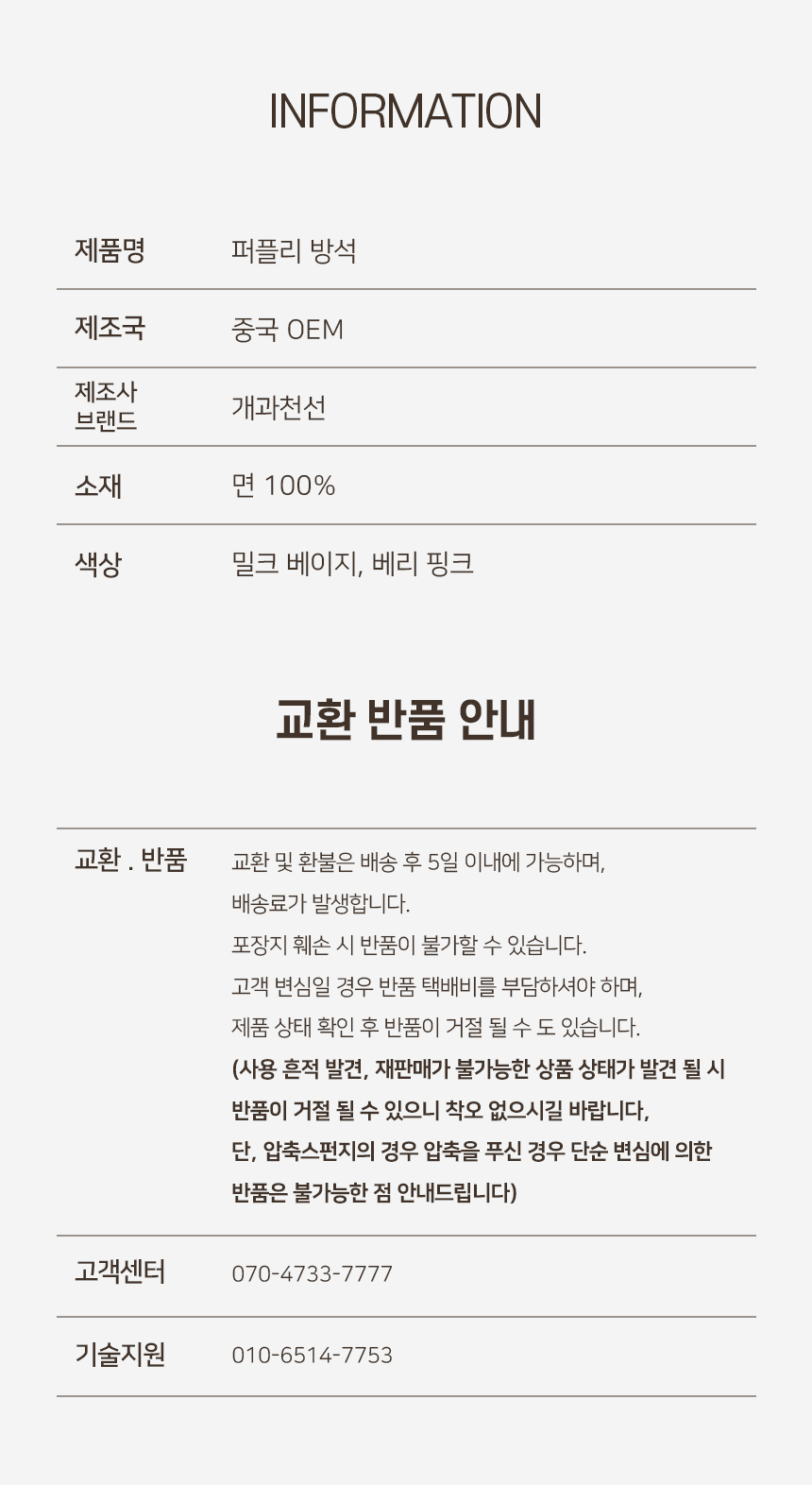 INFORMATION

| 제품명 | 퍼플리 방석 |
|---|---|
| 제조국 | 중국 OEM |
| 제조사 브랜드 | 개과천선 |
| 소재 | 면 100% |
| 색상 | 밀크 베이지, 베리 핑크 |

교환 반품 안내

| 교환 . 반품 | 교환 및 환불은 배송 후 5일 이내에 가능하며, 배송료가 발생합니다. 포장지 훼손 시 반품이 불가할 수 있습니다. 고객 변심일 경우 반품 택배비를 부담하셔야 하며, 제품 상태 확인 후 반품이 거절 될 수 도 있습니다. (사용 흔적 발견, 재판매가 불가능한 상품 상태가 발견 될 시 반품이 거절 될 수 있으니 착오 없으시길 바랍니다, 단, 압축스펀지의 경우 압축을 푸신 경우 단순 변심에 의한 반품은 불가능한 점 안내드립니다) |
|---|---|
| 고객센터 | 070-4733-7777 |
| 기술지원 | 010-6514-7753 |